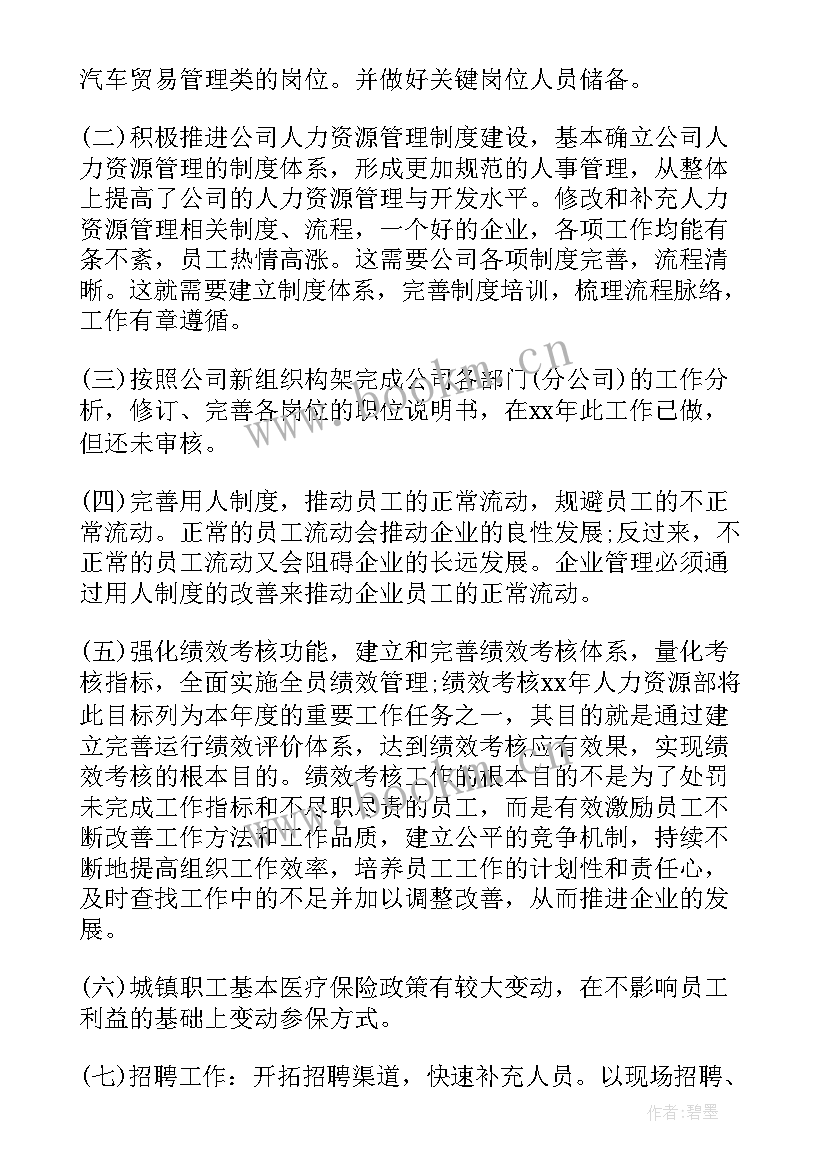 汽车贸易管理类的岗位。并做好关键岗位人员储备。

(二)积极推进公司人力资源管理制度建设，基本确立公司人力资源管理的制度体系，形成更加规范的人事管理，从整体上提高了公司的人力资源管理与开发水平。修改和补充人力资源管理相关制度、流程，一个好的企业，各项工作均能有条不紊，员工热情高涨。这需要公司各项制度完善，流程清晰。这就需要建立制度体系，完善制度培训，梳理流程脉络，工作有章遵循。

(三)按照公司新组织构架完成公司各部门(分公司)的工作分析，修订、完善各岗位的职位说明书，在xx年此工作已做，但还未审核。

(四)完善用人制度，推动员工的正常流动，规避员工的不正常流动。正常的员工流动会推动企业的良性发展;反过来，不正常的员工流动又会阻碍企业的长远发展。企业管理必须通过用人制度的改善来推动企业员工的正常流动。

(五)强化绩效考核功能，建立和完善绩效考核体系，量化考核指标，全面实施全员绩效管理;绩效考核xx年人力资源部将此目标列为本年度的重要工作任务之一，其目的就是通过建立完善运行绩效评价体系，达到绩效考核应有效果，实现绩效考核的根本目的。绩效考核工作的根本目的不是为了处罚未完成工作指标和不尽职尽责的员工，而是有效激励员工不断改善工作方法和工作品质，建立公平的竞争机制，持续不断地提高组织工作效率，培养员工工作的计划性和责任心，及时查找工作中的不足并加以调整改善，从而推进企业的发展。

(六)城镇职工基本医疗保险政策有较大变动，在不影响员工利益的基础上变动参保方式。

(七)招聘工作：开拓招聘渠道，快速补充人员。以现场招聘、

www.bookm.cn

作者:碧墨